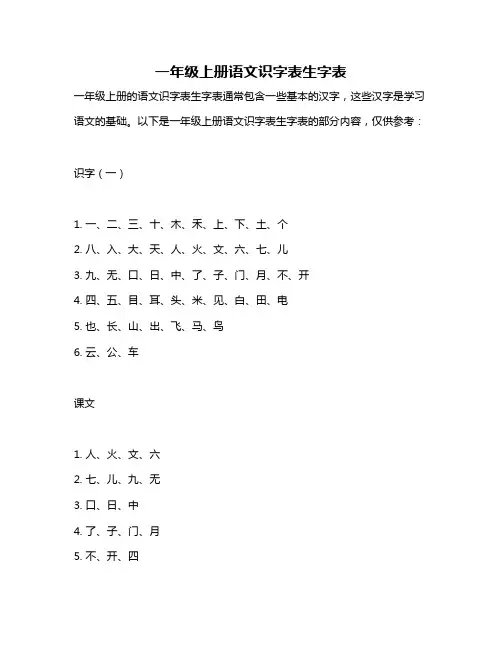 一年级上册语文识字表生字表

一年级上册的语文识字表生字表通常包含一些基本的汉字，这些汉字是学习语文的基础。以下是一年级上册语文识字表生字表的部分内容，仅供参考：

识字（一）

1. 一、二、三、十、木、禾、上、下、土、个
2. 八、入、大、天、人、火、文、六、七、儿
3. 九、无、口、日、中、了、子、门、月、不、开
4. 四、五、目、耳、头、米、见、白、田、电
5. 也、长、山、出、飞、马、鸟
6. 云、公、车

课文

1. 人、火、文、六
2. 七、儿、九、无
3. 口、日、中
4. 了、子、门、月
5. 不、开、四